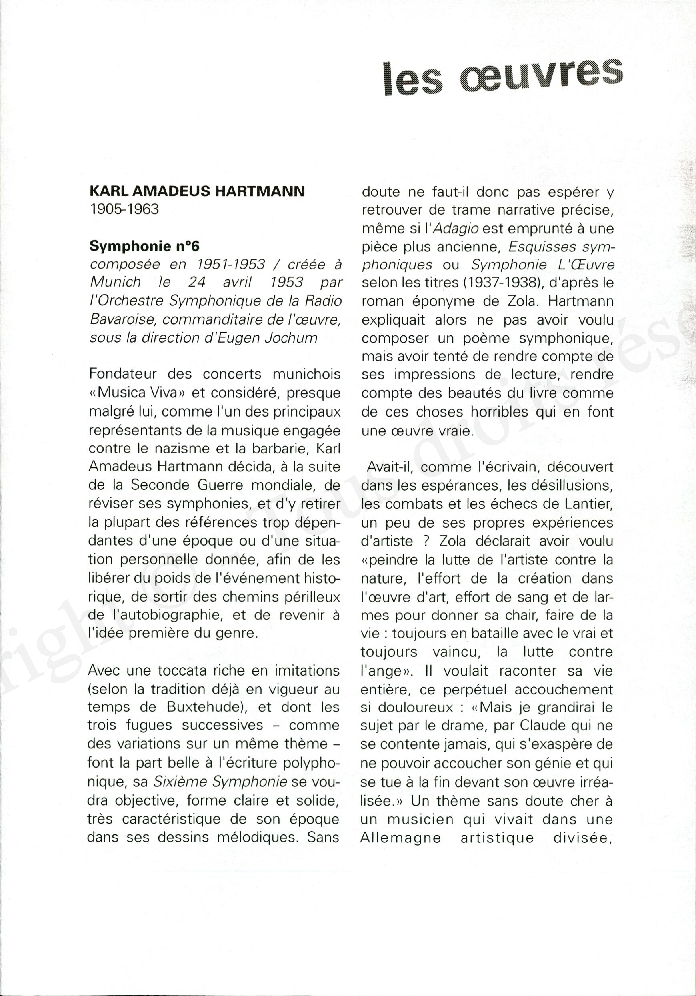 les œuvres

KARL AMADEUS HARTMANN
1905-1963

Symphonie n°6
composée en 1951-1953 / créée à Munich le 24 avril 1953 par l'Orchestre Symphonique de la Radio Bavaroise, commanditaire de l'œuvre, sous la direction d'Eugen Jochum

Fondateur des concerts munichois «Musica Viva» et considéré, presque malgré lui, comme l'un des principaux représentants de la musique engagée contre le nazisme et la barbarie, Karl Amadeus Hartmann décida, à la suite de la Seconde Guerre mondiale, de réviser ses symphonies, et d'y retirer la plupart des références trop dépendantes d'une époque ou d'une situation personnelle donnée, afin de les libérer du poids de l'événement historique, de sortir des chemins périlleux de l'autobiographie, et de revenir à l'idée première du genre.

Avec une toccata riche en imitations (selon la tradition déjà en vigueur au temps de Buxtehude), et dont les trois fugues successives – comme des variations sur un même thème – font la part belle à l'écriture polyphonique, sa Sixième Symphonie se voudra objective, forme claire et solide, très caractéristique de son époque dans ses dessins mélodiques. Sans doute ne faut-il donc pas espérer y retrouver de trame narrative précise, même si l'Adagio est emprunté à une pièce plus ancienne, Esquisses symphoniques ou Symphonie L'Œuvre selon les titres (1937-1938), d'après le roman éponyme de Zola. Hartmann expliquait alors ne pas avoir voulu composer un poème symphonique, mais avoir tenté de rendre compte de ses impressions de lecture, rendre compte des beautés du livre comme de ces choses horribles qui en font une œuvre vraie.

Avait-il, comme l'écrivain, découvert dans les espérances, les désillusions, les combats et les échecs de Lantier, un peu de ses propres expériences d'artiste ? Zola déclarait avoir voulu «peindre la lutte de l'artiste contre la nature, l'effort de la création dans l'œuvre d'art, effort de sang et de larmes pour donner sa chair, faire de la vie : toujours en bataille avec le vrai et toujours vaincu, la lutte contre l'ange». Il voulait raconter sa vie entière, ce perpétuel accouchement si douloureux : «Mais je grandirai le sujet par le drame, par Claude qui ne se contente jamais, qui s'exaspère de ne pouvoir accoucher son génie et qui se tue à la fin devant son œuvre irréalisée.» Un thème sans doute cher à un musicien qui vivait dans une Allemagne artistique divisée,